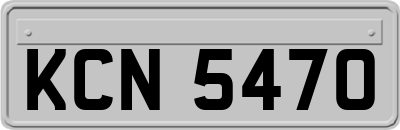 KCN 5470